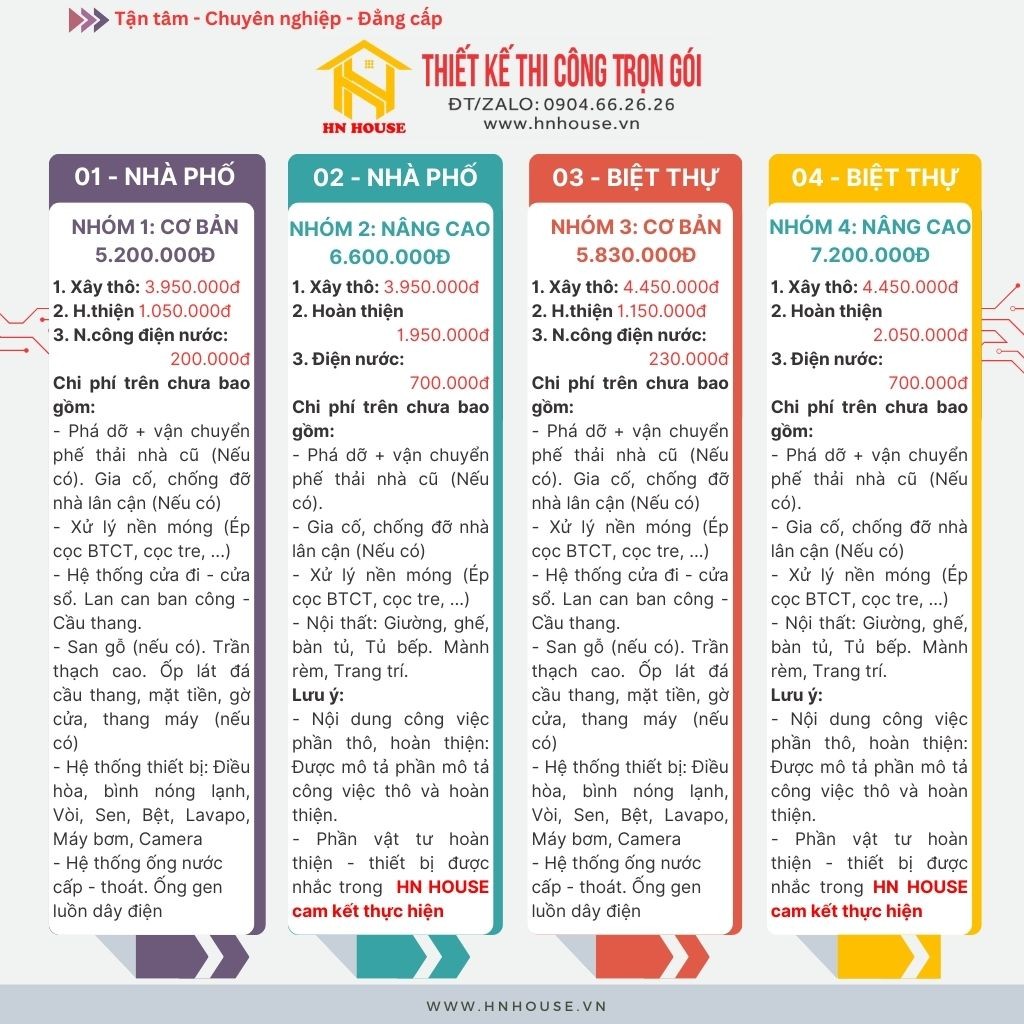 Tận tâm - Chuyên nghiệp - Đẳng cấp

HN HOUSE

THIẾT KẾ THI CÔNG TRỌN GÓI
ĐT/ZALO: 0904.66.26.26
www.hnhouse.vn

01 - NHÀ PHỐ

NHÓM 1: CƠ BẢN
5.200.000Đ

1. Xây thô: 3.950.000đ
2. H.thiện 1.050.000đ
3. N.công điện nước: 200.000đ

Chi phí trên chưa bao gồm:
- Phá dỡ + vận chuyển phế thải nhà cũ (Nếu có). Gia cố, chống đỡ nhà lân cận (Nếu có)
- Xử lý nền móng (Ép cọc BTCT, cọc tre, ...)
- Hệ thống cửa đi - cửa sổ. Lan can ban công - Cầu thang.
- San gỗ (nếu có). Trần thạch cao. Ốp lát đá cầu thang, mặt tiền, gờ cửa, thang máy (nếu có)
- Hệ thống thiết bị: Điều hòa, bình nóng lạnh, Vòi, Sen, Bệt, Lavapo, Máy bơm, Camera
- Hệ thống ống nước cấp - thoát. Ống gen luồn dây điện

02 - NHÀ PHỐ

NHÓM 2: NÂNG CAO
6.600.000Đ

1. Xây thô: 3.950.000đ
2. Hoàn thiện 1.950.000đ
3. Điện nước: 700.000đ

Chi phí trên chưa bao gồm:
- Phá dỡ + vận chuyển phế thải nhà cũ (Nếu có).
- Gia cố, chống đỡ nhà lân cận (Nếu có)
- Xử lý nền móng (Ép cọc BTCT, cọc tre, ...)
- Nội thất: Giường, ghế, bàn tủ, Tủ bếp. Mành rèm, Trang trí.
Lưu ý:
- Nội dung công việc phần thô, hoàn thiện: Được mô tả phần mô tả công việc thô và hoàn thiện.
- Phần vật tư hoàn thiện - thiết bị được nhắc trong HN HOUSE cam kết thực hiện

03 - BIỆT THỰ

NHÓM 3: CƠ BẢN
5.830.000Đ

1. Xây thô: 4.450.000đ
2. H.thiện 1.150.000đ
3. N.công điện nước: 230.000đ

Chi phí trên chưa bao gồm:
- Phá dỡ + vận chuyển phế thải nhà cũ (Nếu có). Gia cố, chống đỡ nhà lân cận (Nếu có)
- Xử lý nền móng (Ép cọc BTCT, cọc tre, ...)
- Hệ thống cửa đi - cửa sổ. Lan can ban công - Cầu thang.
- San gỗ (nếu có). Trần thạch cao. Ốp lát đá cầu thang, mặt tiền, gờ cửa, thang máy (nếu có)
- Hệ thống thiết bị: Điều hòa, bình nóng lạnh, Vòi, Sen, Bệt, Lavapo, Máy bơm, Camera
- Hệ thống ống nước cấp - thoát. Ống gen luồn dây điện

04 - BIỆT THỰ

NHÓM 4: NÂNG CAO
7.200.000Đ

1. Xây thô: 4.450.000đ
2. Hoàn thiện 2.050.000đ
3. Điện nước: 700.000đ

Chi phí trên chưa bao gồm:
- Phá dỡ + vận chuyển phế thải nhà cũ (Nếu có).
- Gia cố, chống đỡ nhà lân cận (Nếu có)
- Xử lý nền móng (Ép cọc BTCT, cọc tre, ...)
- Nội thất: Giường, ghế, bàn tủ, Tủ bếp. Mành rèm, Trang trí.
Lưu ý:
- Nội dung công việc phần thô, hoàn thiện: Được mô tả phần mô tả công việc thô và hoàn thiện.
- Phần vật tư hoàn thiện - thiết bị được nhắc trong HN HOUSE cam kết thực hiện

WWW.HNHOUSE.VN